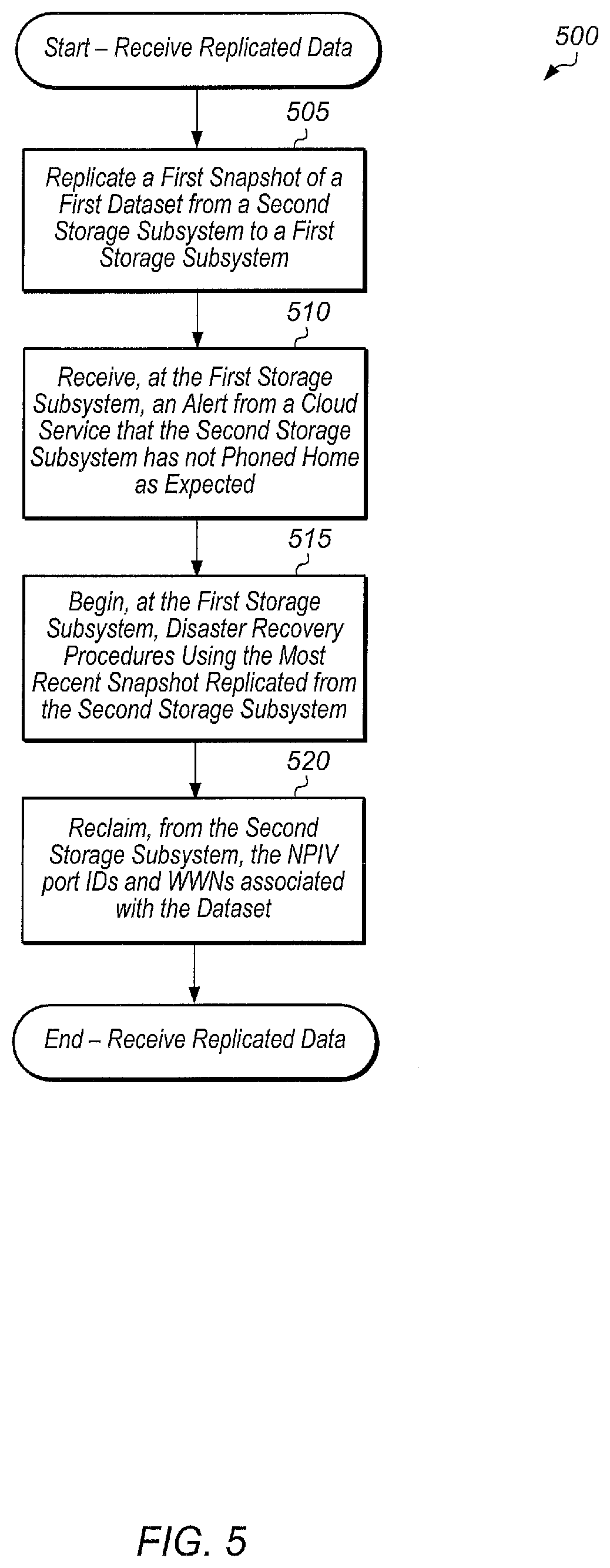 Start – Receive Replicated Data

500

505

Replicate a First Snapshot of a First Dataset from a Second Storage Subsystem to a First Storage Subsystem

510

Receive, at the First Storage Subsystem, an Alert from a Cloud Service that the Second Storage Subsystem has not Phoned Home as Expected

515

Begin, at the First Storage Subsystem, Disaster Recovery Procedures Using the Most Recent Snapshot Replicated from the Second Storage Subsystem

520

Reclaim, from the Second Storage Subsystem, the NPIV port IDs and WWNs associated with the Dataset

End – Receive Replicated Data

FIG. 5